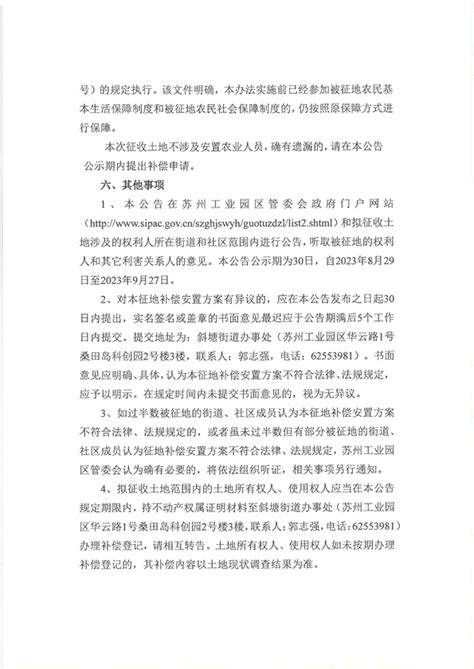 号）的规定执行。该文件明确，本办法实施前已经参加被征地农民基本生活保障制度和被征地农民社会保障制度的，仍按照原保障方式进行保障。

本次征收土地不涉及安置农业人员，确有遗漏的，请在本公告公示期内提出补偿申请。

六、其他事项

1、本公告在苏州工业园区管委会政府门户网站（http://www.sipac.gov.cn/szghjswyh/guotuzdzl/list2.shtml）和拟征收土地涉及的权利人所在街道和社区范围内进行公告，听取被征地的权利人和其它利害关系人的意见。本公告公示期为30日，自2023年8月29日至2023年9月27日。

2、对本征地补偿安置方案有异议的，应在本公告发布之日起30日内提出，实名签名或盖章的书面意见最迟应于公告期满后5个工作日内提交。提交地址为：斜塘街道办事处（苏州工业园区华云路1号桑田岛科创园2号楼3楼，联系人：郭志强，电话：62553981）。书面意见应明确、具体，认为本征地补偿安置方案不符合法律、法规规定，应予以明示。在规定时间内未提交书面意见的，视为无异议。

3、如过半数被征地的街道、社区成员认为本征地补偿安置方案不符合法律、法规规定的，或者虽未过半数但有部分被征地的街道、社区成员认为征地补偿安置方案不符合法律、法规规定，苏州工业园区管委会认为确有必要的，将依法组织听证，相关事项另行通知。

4、拟征收土地范围内的土地所有权人、使用权人应当在本公告规定期限内，持不动产权属证明材料至斜塘街道办事处（苏州工业园区华云路1号桑田岛科创园2号楼3楼，联系人：郭志强，电话：62553981）办理补偿登记，请相互转告。土地所有权人、使用权人如未按期办理补偿登记的，其补偿内容以土地现状调查结果为准。